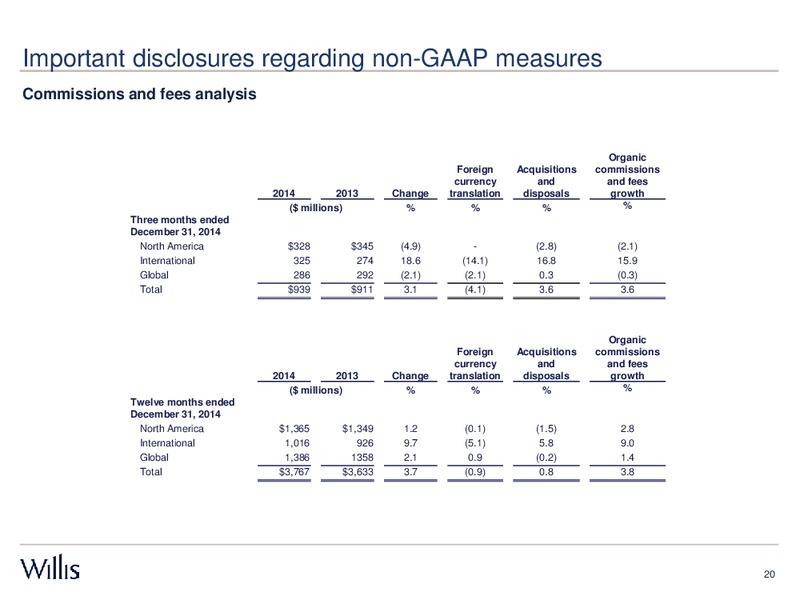 Important disclosures regarding non-GAAP measures

Commissions and fees analysis

| | 2014 | 2013 | Change | Foreign currency translation | Acquisitions and disposals | Organic commissions and fees growth |
|---|---|---|---|---|---|---|
| | ($ millions) | | % | % | % | % |
| Three months ended December 31, 2014 | | | | | | |
| North America | $328 | $345 | (4.9) | - | (2.8) | (2.1) |
| International | 325 | 274 | 18.6 | (14.1) | 16.8 | 15.9 |
| Global | 286 | 292 | (2.1) | (2.1) | 0.3 | (0.3) |
| Total | $939 | $911 | 3.1 | (4.1) | 3.6 | 3.6 |

| | 2014 | 2013 | Change | Foreign currency translation | Acquisitions and disposals | Organic commissions and fees growth |
|---|---|---|---|---|---|---|
| | ($ millions) | | % | % | % | % |
| Twelve months ended December 31, 2014 | | | | | | |
| North America | $1,365 | $1,349 | 1.2 | (0.1) | (1.5) | 2.8 |
| International | 1,016 | 926 | 9.7 | (5.1) | 5.8 | 9.0 |
| Global | 1,386 | 1358 | 2.1 | 0.9 | (0.2) | 1.4 |
| Total | $3,767 | $3,633 | 3.7 | (0.9) | 0.8 | 3.8 |

Willis

20